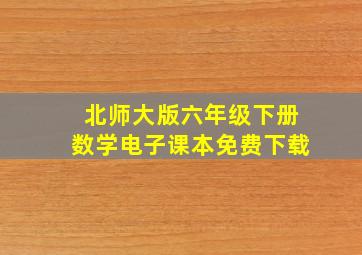 北师大版六年级下册
数学电子课本免费下载